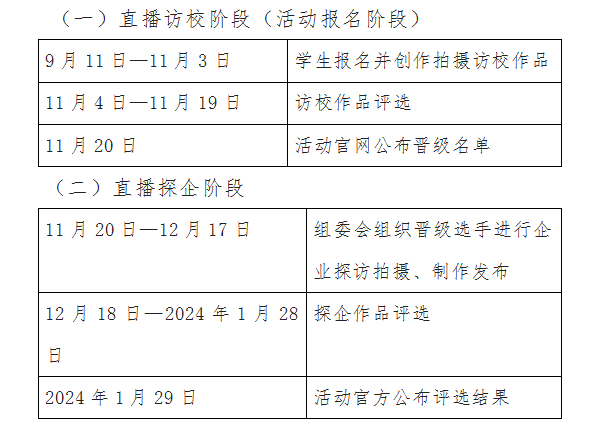 （一）直播访校阶段（活动报名阶段）

| 9月11日—11月3日 | 学生报名并创作拍摄访校作品 |
|---|---|
| 11月4日—11月19日 | 访校作品评选 |
| 11月20日 | 活动官网公布晋级名单 |

（二）直播探企阶段

| 11月20日—12月17日 | 组委会组织晋级选手进行企业探访拍摄、制作发布 |
|---|---|
| 12月18日—2024年1月28日 | 探企作品评选 |
| 2024年1月29日 | 活动官方公布评选结果 |